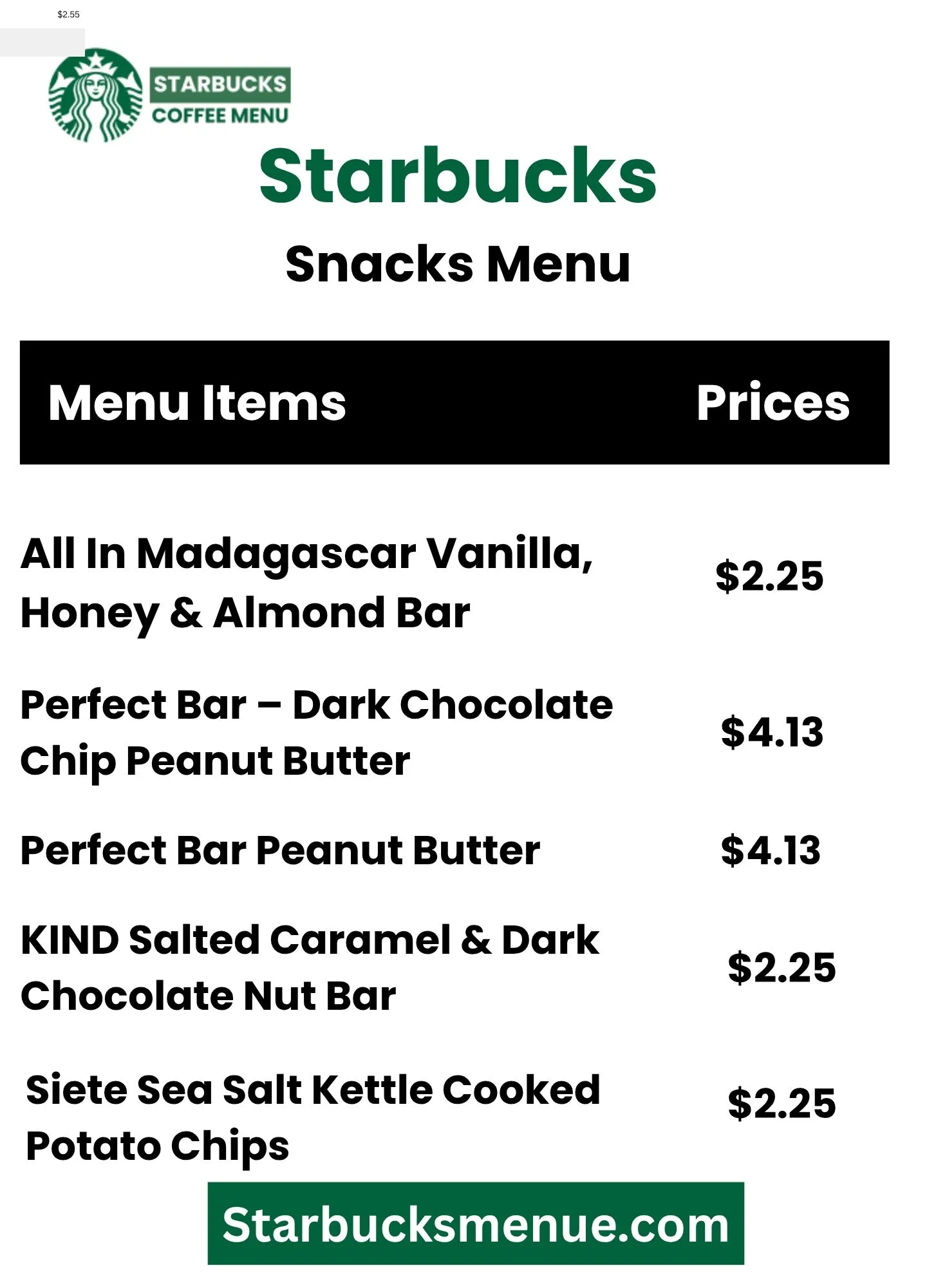 $2.55

STARBUCKS
COFFEE MENU

Starbucks

Snacks Menu

| Menu Items | Prices |
|---|---|
| All In Madagascar Vanilla, Honey & Almond Bar | $2.25 |
| Perfect Bar – Dark Chocolate Chip Peanut Butter | $4.13 |
| Perfect Bar Peanut Butter | $4.13 |
| KIND Salted Caramel & Dark Chocolate Nut Bar | $2.25 |
| Siete Sea Salt Kettle Cooked Potato Chips | $2.25 |

Starbucksmenue.com